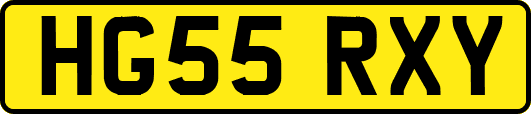 HG55 RXY